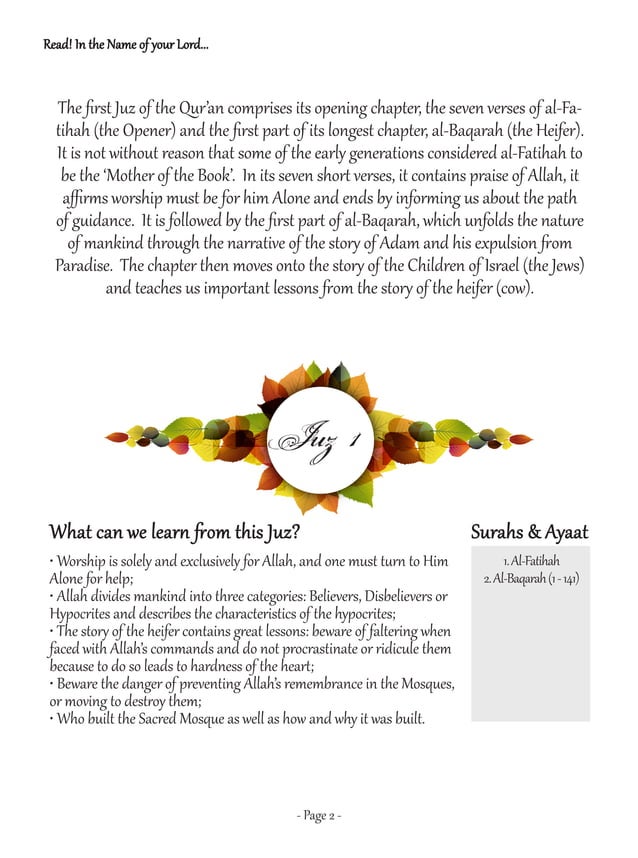 Read! In the Name of your Lord...

The first Juz of the Qur'an comprises its opening chapter, the seven verses of al-Fatihah (the Opener) and the first part of its longest chapter, al-Baqarah (the Heifer). It is not without reason that some of the early generations considered al-Fatihah to be the 'Mother of the Book'. In its seven short verses, it contains praise of Allah, it affirms worship must be for him Alone and ends by informing us about the path of guidance. It is followed by the first part of al-Baqarah, which unfolds the nature of mankind through the narrative of the story of Adam and his expulsion from Paradise. The chapter then moves onto the story of the Children of Israel (the Jews) and teaches us important lessons from the story of the heifer (cow).

Juz 1

What can we learn from this Juz?

• Worship is solely and exclusively for Allah, and one must turn to Him Alone for help;
• Allah divides mankind into three categories: Believers, Disbelievers or Hypocrites and describes the characteristics of the hypocrites;
• The story of the heifer contains great lessons: beware of faltering when faced with Allah's commands and do not procrastinate or ridicule them because to do so leads to hardness of the heart;
• Beware the danger of preventing Allah's remembrance in the Mosques, or moving to destroy them;
• Who built the Sacred Mosque as well as how and why it was built.

Surahs & Ayaat

1. Al-Fatihah
2. Al-Baqarah (1 - 141)

- Page 2 -